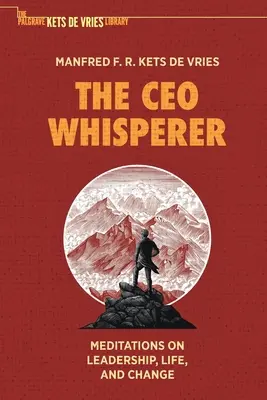 THE PALGRAVE KETS DE VRIES LIBRARY

MANFRED F. R. KETS DE VRIES

THE CEO WHISPERER

MEDITATIONS ON LEADERSHIP, LIFE, AND CHANGE